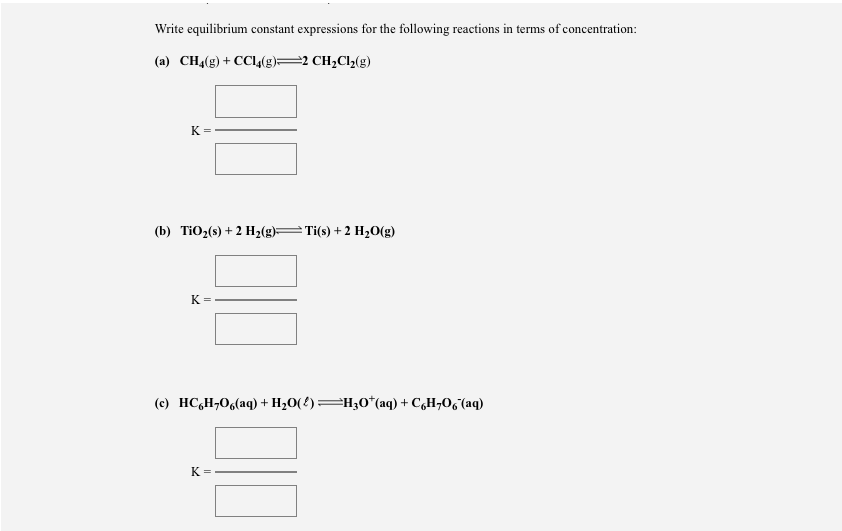 Write equilibrium constant expressions for the following reactions in terms of concentration:

(a) $CH_4(g) + CCl_4(g) \rightleftharpoons 2\ CH_2Cl_2(g)$

K =

(b) $TiO_2(s) + 2\ H_2(g) \rightleftharpoons Ti(s) + 2\ H_2O(g)$

K =

(c) $HC_6H_7O_6(aq) + H_2O(\ell) \rightleftharpoons H_3O^+(aq) + C_6H_7O_6^-(aq)$

K =